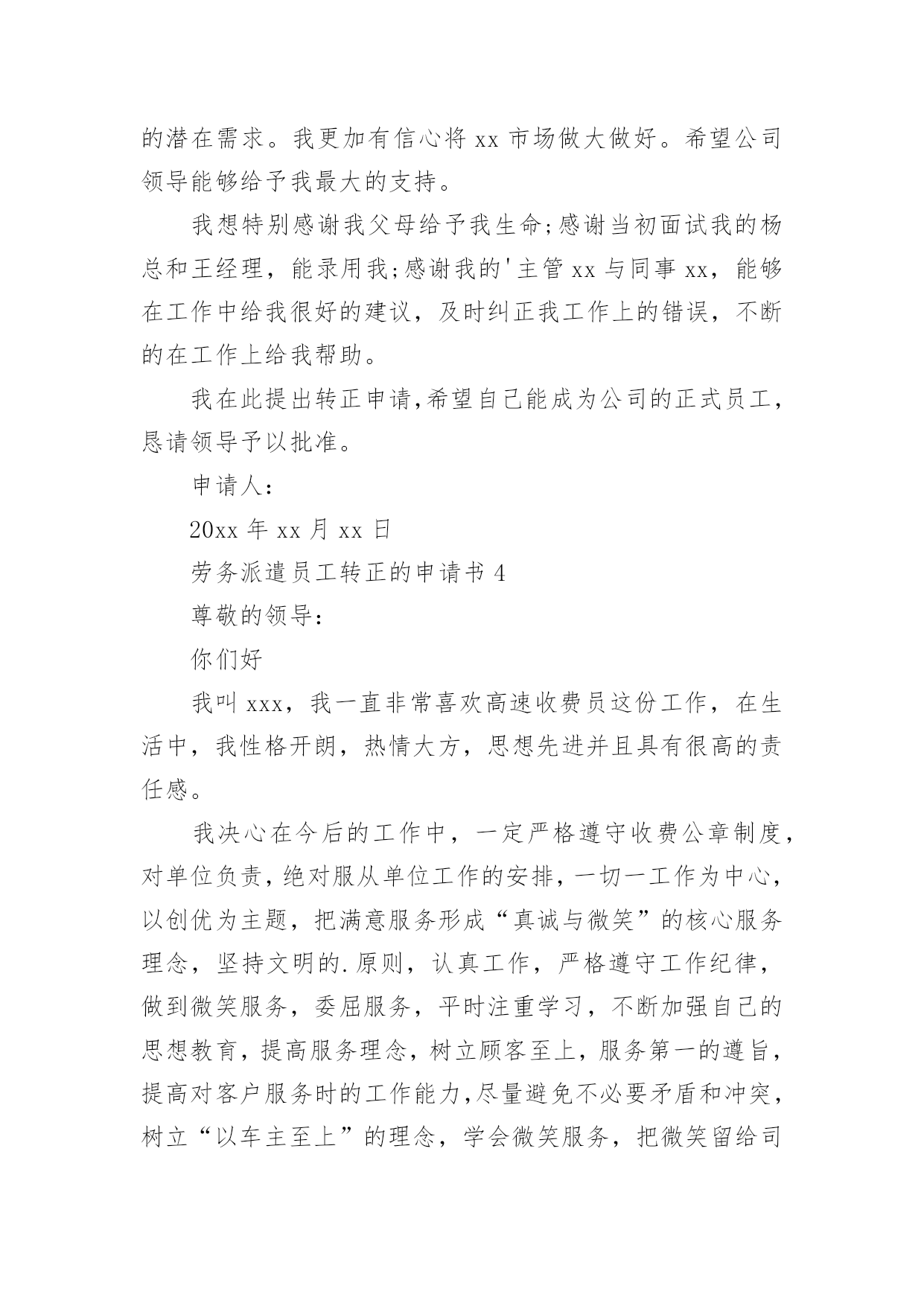 的潜在需求。我更加有信心将 xx 市场做大做好。希望公司领导能够给予我最大的支持。

我想特别感谢我父母给予我生命;感谢当初面试我的杨总和王经理，能录用我;感谢我的'主管 xx 与同事 xx，能够在工作中给我很好的建议，及时纠正我工作上的错误，不断的在工作上给我帮助。

我在此提出转正申请,希望自己能成为公司的正式员工，恳请领导予以批准。

申请人:

20xx 年 xx 月 xx 日

劳务派遣员工转正的申请书 4

尊敬的领导:

你们好

我叫 xxx，我一直非常喜欢高速收费员这份工作，在生活中，我性格开朗，热情大方，思想先进并且具有很高的责任感。

我决心在今后的工作中，一定严格遵守收费公章制度，对单位负责，绝对服从单位工作的安排，一切一工作为中心，以创优为主题，把满意服务形成“真诚与微笑”的核心服务理念，坚持文明的.原则，认真工作，严格遵守工作纪律，做到微笑服务，委屈服务，平时注重学习，不断加强自己的思想教育，提高服务理念，树立顾客至上，服务第一的遵旨，提高对客户服务时的工作能力,尽量避免不必要矛盾和冲突，树立“以车主至上”的理念，学会微笑服务，把微笑留给司